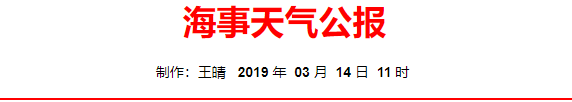 海事天气公报

制作：王晴 2019 年 03 月 14 日 11 时